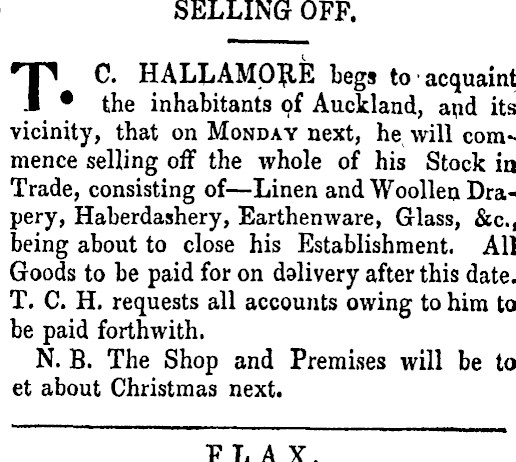 SELLING OFF.

T. C. HALLAMORE begs to acquaint the inhabitants of Auckland, and its vicinity, that on MONDAY next, he will commence selling off the whole of his Stock in Trade, consisting of—Linen and Woollen Drapery, Haberdashery, Earthenware, Glass, &c., being about to close his Establishment. All Goods to be paid for on dəlivery after this date. T. C. H. requests all accounts owing to him to be paid forthwith.

N. B. The Shop and Premises will be to et about Christmas next.

FLAX.